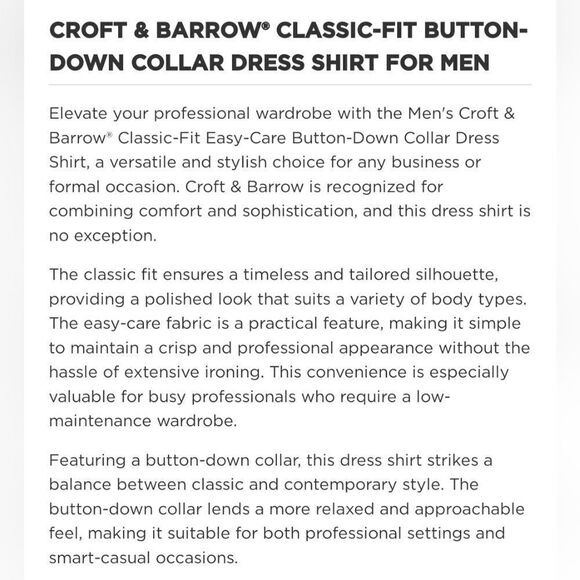 CROFT & BARROW® CLASSIC-FIT BUTTON-DOWN COLLAR DRESS SHIRT FOR MEN

Elevate your professional wardrobe with the Men's Croft & Barrow® Classic-Fit Easy-Care Button-Down Collar Dress Shirt, a versatile and stylish choice for any business or formal occasion. Croft & Barrow is recognized for combining comfort and sophistication, and this dress shirt is no exception.

The classic fit ensures a timeless and tailored silhouette, providing a polished look that suits a variety of body types. The easy-care fabric is a practical feature, making it simple to maintain a crisp and professional appearance without the hassle of extensive ironing. This convenience is especially valuable for busy professionals who require a low-maintenance wardrobe.

Featuring a button-down collar, this dress shirt strikes a balance between classic and contemporary style. The button-down collar lends a more relaxed and approachable feel, making it suitable for both professional settings and smart-casual occasions.